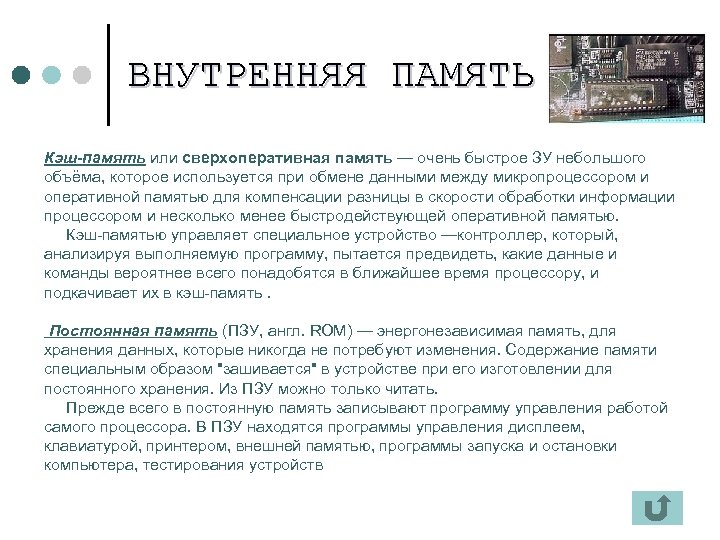 ВНУТРЕННЯЯ ПАМЯТЬ

Кэш-память или сверхоперативная память — очень быстрое ЗУ небольшого объёма, которое используется при обмене данными между микропроцессором и оперативной памятью для компенсации разницы в скорости обработки информации процессором и несколько менее быстродействующей оперативной памятью.

Кэш-памятью управляет специальное устройство —контроллер, который, анализируя выполняемую программу, пытается предвидеть, какие данные и команды вероятнее всего понадобятся в ближайшее время процессору, и подкачивает их в кэш-память .

Постоянная память (ПЗУ, англ. ROM) — энергонезависимая память, для хранения данных, которые никогда не потребуют изменения. Содержание памяти специальным образом "зашивается" в устройстве при его изготовлении для постоянного хранения. Из ПЗУ можно только читать.

Прежде всего в постоянную память записывают программу управления работой самого процессора. В ПЗУ находятся программы управления дисплеем, клавиатурой, принтером, внешней памятью, программы запуска и остановки компьютера, тестирования устройств